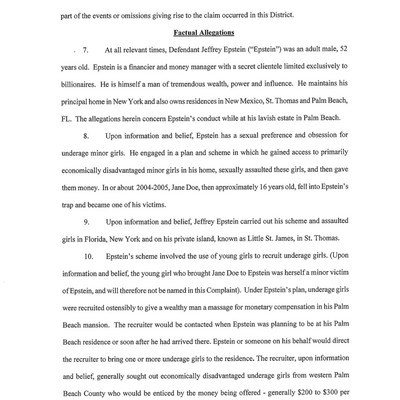 part of the events or omissions giving rise to the claim occurred in this District.

Factual Allegations

7. At all relevant times, Defendant Jeffrey Epstein ("Epstein") was an adult male, 52 years old. Epstein is a financier and money manager with a secret clientele limited exclusively to billionaires. He is himself a man of tremendous wealth, power and influence. He maintains his principal home in New York and also owns residences in New Mexico, St. Thomas and Palm Beach, FL. The allegations herein concern Epstein's conduct while at his lavish estate in Palm Beach.

8. Upon information and belief, Epstein has a sexual preference and obsession for underage minor girls. He engaged in a plan and scheme in which he gained access to primarily economically disadvantaged minor girls in his home, sexually assaulted these girls, and then gave them money. In or about 2004-2005, Jane Doe, then approximately 16 years old, fell into Epstein's trap and became one of his victims.

9. Upon information and belief, Jeffrey Epstein carried out his scheme and assaulted girls in Florida, New York and on his private island, known as Little St. James, in St. Thomas.

10. Epstein's scheme involved the use of young girls to recruit underage girls. (Upon information and belief, the young girl who brought Jane Doe to Epstein was herself a minor victim of Epstein, and will therefore not be named in this Complaint). Under Epstein's plan, underage girls were recruited ostensibly to give a wealthy man a massage for monetary compensation in his Palm Beach mansion. The recruiter would be contacted when Epstein was planning to be at his Palm Beach residence or soon after he had arrived there. Epstein or someone on his behalf would direct the recruiter to bring one or more underage girls to the residence. The recruiter, upon information and belief, generally sought out economically disadvantaged underage girls from western Palm Beach County who would be enticed by the money being offered - generally $200 to $300 per